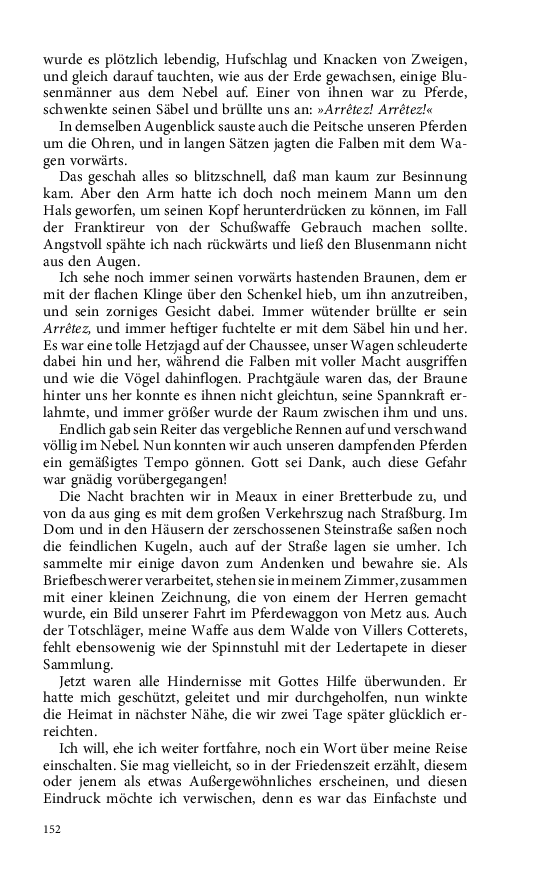 wurde es plötzlich lebendig, Hufschlag und Knacken von Zweigen, und gleich darauf tauchten, wie aus der Erde gewachsen, einige Blusenmänner aus dem Nebel auf. Einer von ihnen war zu Pferde, schwenkte seinen Säbel und brüllte uns an: »Arrêtez! Arrêtez!«

In demselben Augenblick sauste auch die Peitsche unseren Pferden um die Ohren, und in langen Sätzen jagten die Falben mit dem Wagen vorwärts.

Das geschah alles so blitzschnell, daß man kaum zur Besinnung kam. Aber den Arm hatte ich doch noch meinem Mann um den Hals geworfen, um seinen Kopf herunterdrücken zu können, im Fall der Franktireur von der Schußwaffe Gebrauch machen sollte. Angstvoll spähte ich nach rückwärts und ließ den Blusenmann nicht aus den Augen.

Ich sehe noch immer seinen vorwärts hastenden Braunen, dem er mit der flachen Klinge über den Schenkel hieb, um ihn anzutreiben, und sein zorniges Gesicht dabei. Immer wütender brüllte er sein Arrêtez, und immer heftiger fuchtelte er mit dem Säbel hin und her. Es war eine tolle Hetzjagd auf der Chaussee, unser Wagen schleuderte dabei hin und her, während die Falben mit voller Macht ausgriffen und wie die Vögel dahinflogen. Prachtgäule waren das, der Braune hinter uns her konnte es ihnen nicht gleichtun, seine Spannkraft erlahmte, und immer größer wurde der Raum zwischen ihm und uns.

Endlich gab sein Reiter das vergebliche Rennen auf und verschwand völlig im Nebel. Nun konnten wir auch unseren dampfenden Pferden ein gemäßigtes Tempo gönnen. Gott sei Dank, auch diese Gefahr war gnädig vorübergegangen!

Die Nacht brachten wir in Meaux in einer Bretterbude zu, und von da aus ging es mit dem großen Verkehrszug nach Straßburg. Im Dom und in den Häusern der zerschossenen Steinstraße saßen noch die feindlichen Kugeln, auch auf der Straße lagen sie umher. Ich sammelte mir einige davon zum Andenken und bewahre sie. Als Briefbeschwerer verarbeitet, stehen sie in meinem Zimmer, zusammen mit einer kleinen Zeichnung, die von einem der Herren gemacht wurde, ein Bild unserer Fahrt im Pferdewaggon von Metz aus. Auch der Totschläger, meine Waffe aus dem Walde von Villers Cotterets, fehlt ebensowenig wie der Spinnstuhl mit der Ledertapete in dieser Sammlung.

Jetzt waren alle Hindernisse mit Gottes Hilfe überwunden. Er hatte mich geschützt, geleitet und mir durchgeholfen, nun winkte die Heimat in nächster Nähe, die wir zwei Tage später glücklich erreichten.

Ich will, ehe ich weiter fortfahre, noch ein Wort über meine Reise einschalten. Sie mag vielleicht, so in der Friedenszeit erzählt, diesem oder jenem als etwas Außergewöhnliches erscheinen, und diesen Eindruck möchte ich verwischen, denn es war das Einfachste und

152